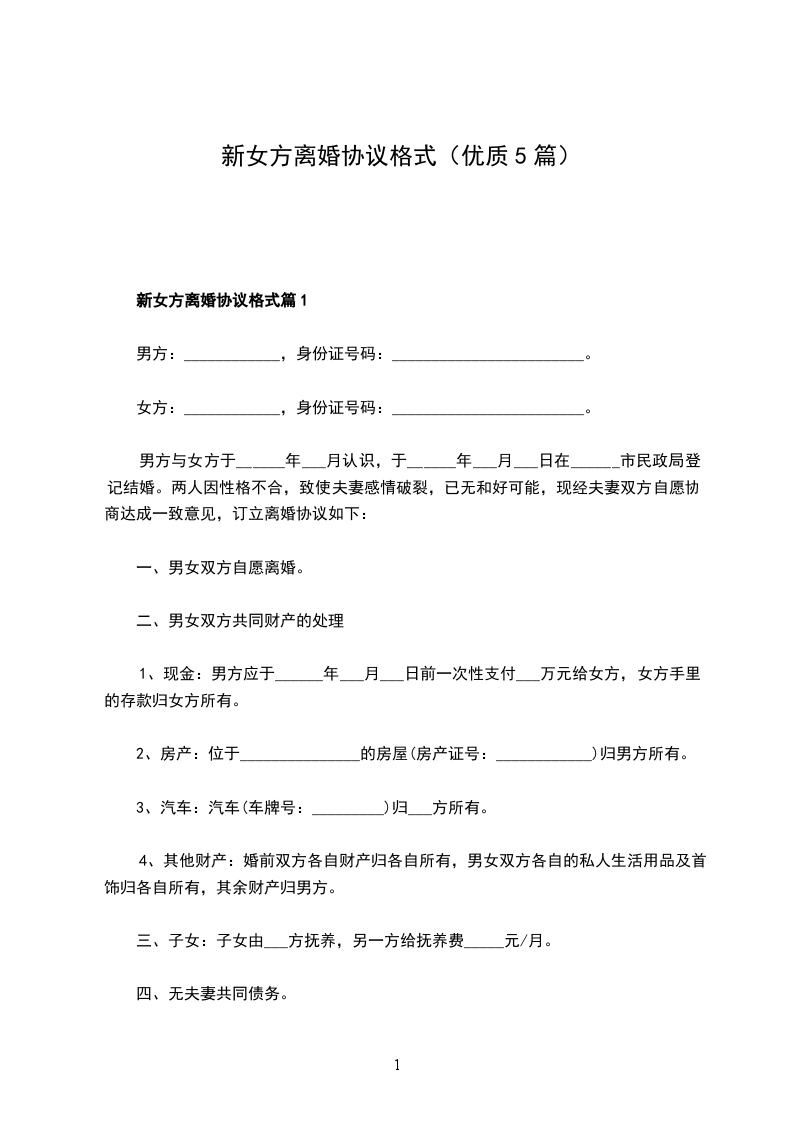 新女方离婚协议格式（优质5篇）

新女方离婚协议格式篇1

男方：____________，身份证号码：________________________。

女方：____________，身份证号码：________________________。

男方与女方于______年___月认识，于______年___月___日在______市民政局登记结婚。两人因性格不合，致使夫妻感情破裂，已无和好可能，现经夫妻双方自愿协商达成一致意见，订立离婚协议如下：

一、男女双方自愿离婚。

二、男女双方共同财产的处理

1、现金：男方应于______年___月___日前一次性支付___万元给女方，女方手里的存款归女方所有。

2、房产：位于_______________的房屋(房产证号：____________)归男方所有。

3、汽车：汽车(车牌号：_________)归___方所有。

4、其他财产：婚前双方各自财产归各自所有，男女双方各自的私人生活用品及首饰归各自所有，其余财产归男方。

三、子女：子女由___方抚养，另一方给抚养费_____元/月。

四、无夫妻共同债务。

1